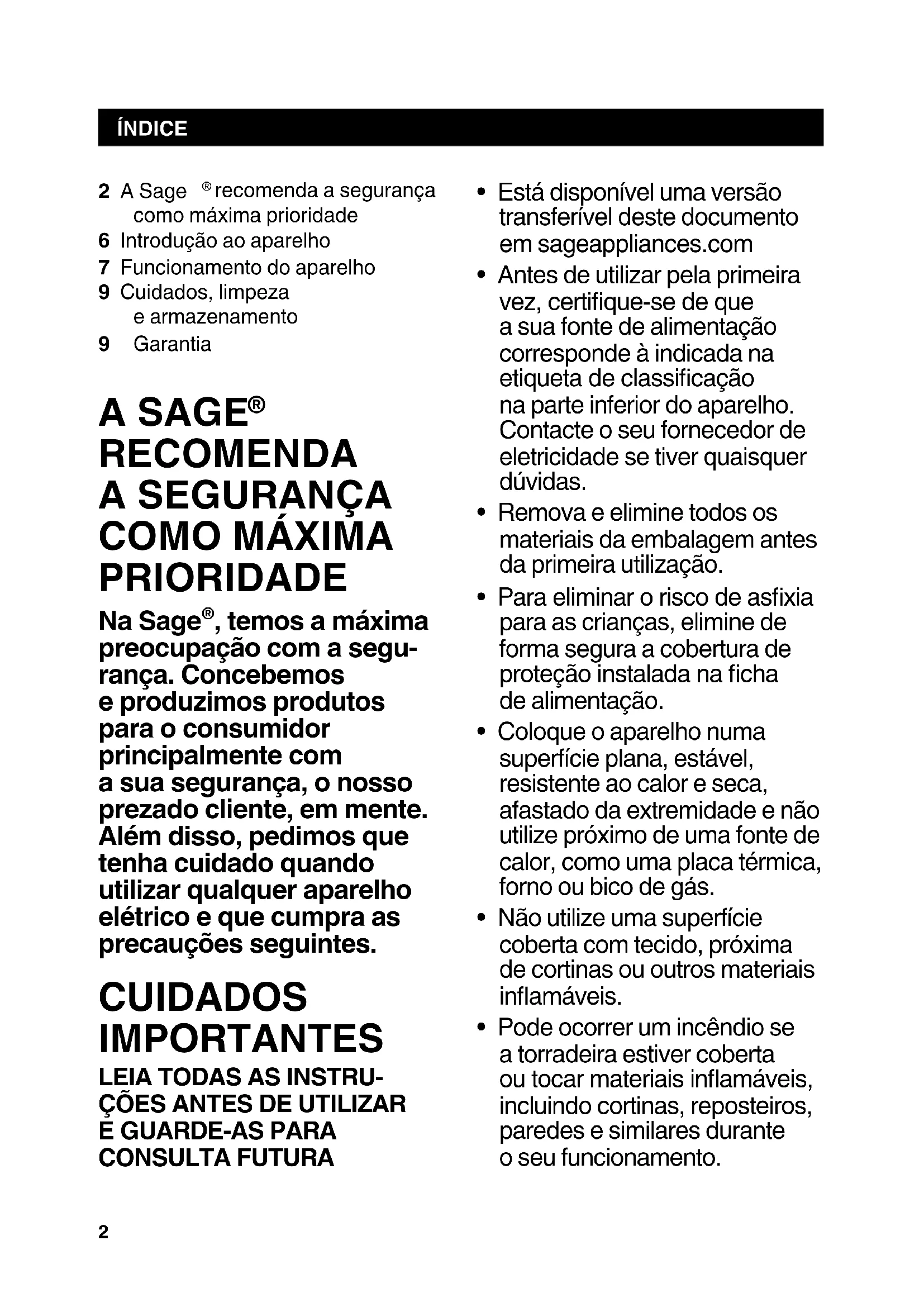 ÍNDICE

2 A Sage ® recomenda a segurança como máxima prioridade
6 Introdução ao aparelho
7 Funcionamento do aparelho
9 Cuidados, limpeza e armazenamento
9 Garantia

A SAGE® RECOMENDA A SEGURANÇA COMO MÁXIMA PRIORIDADE

Na Sage®, temos a máxima preocupação com a segurança. Concebemos e produzimos produtos para o consumidor principalmente com a sua segurança, o nosso prezado cliente, em mente. Além disso, pedimos que tenha cuidado quando utilizar qualquer aparelho elétrico e que cumpra as precauções seguintes.

CUIDADOS IMPORTANTES

LEIA TODAS AS INSTRUÇÕES ANTES DE UTILIZAR E GUARDE-AS PARA CONSULTA FUTURA

• Está disponível uma versão transferível deste documento em sageappliances.com
• Antes de utilizar pela primeira vez, certifique-se de que a sua fonte de alimentação corresponde à indicada na etiqueta de classificação na parte inferior do aparelho. Contacte o seu fornecedor de eletricidade se tiver quaisquer dúvidas.
• Remova e elimine todos os materiais da embalagem antes da primeira utilização.
• Para eliminar o risco de asfixia para as crianças, elimine de forma segura a cobertura de proteção instalada na ficha de alimentação.
• Coloque o aparelho numa superfície plana, estável, resistente ao calor e seca, afastado da extremidade e não utilize próximo de uma fonte de calor, como uma placa térmica, forno ou bico de gás.
• Não utilize uma superfície coberta com tecido, próxima de cortinas ou outros materiais inflamáveis.
• Pode ocorrer um incêndio se a torradeira estiver coberta ou tocar materiais inflamáveis, incluindo cortinas, reposteiros, paredes e similares durante o seu funcionamento.

2